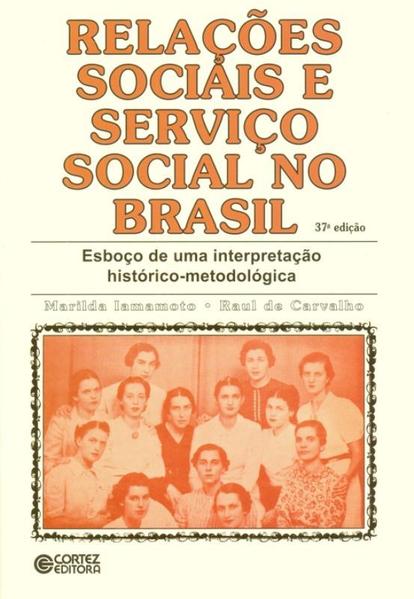 RELAÇÕES SOCIAIS E SERVIÇO SOCIAL NO BRASIL

37ª edição

Esboço de uma interpretação histórico-metodológica

Marilda Iamamoto • Raul de Carvalho

CORTEZ EDITORA